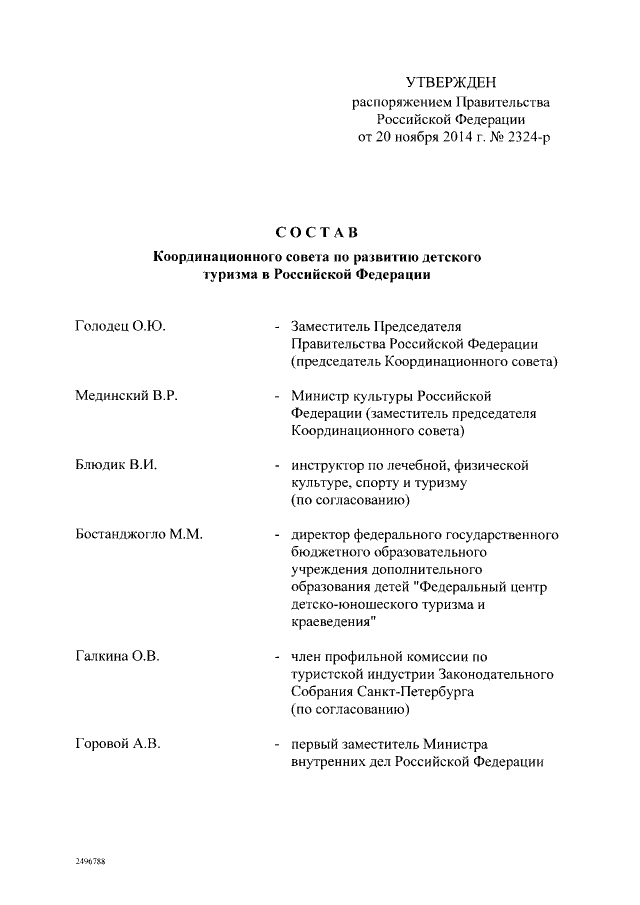 УТВЕРЖДЕН
распоряжением Правительства Российской Федерации
от 20 ноября 2014 г. № 2324-р

СОСТАВ

Координационного совета по развитию детского туризма в Российской Федерации

Голодец О.Ю. - Заместитель Председателя Правительства Российской Федерации (председатель Координационного совета)

Мединский В.Р. - Министр культуры Российской Федерации (заместитель председателя Координационного совета)

Блюдик В.И. - инструктор по лечебной, физической культуре, спорту и туризму (по согласованию)

Бостанджогло М.М. - директор федерального государственного бюджетного образовательного учреждения дополнительного образования детей "Федеральный центр детско-юношеского туризма и краеведения"

Галкина О.В. - член профильной комиссии по туристской индустрии Законодательного Собрания Санкт-Петербурга (по согласованию)

Горовой А.В. - первый заместитель Министра внутренних дел Российской Федерации

2496788